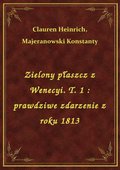 Clauren Heinrich, Majeranowski Konstanty

Zielony płaszcz z Wenecyi. T. 1 : prawdziwe zdarzenie z roku 1813